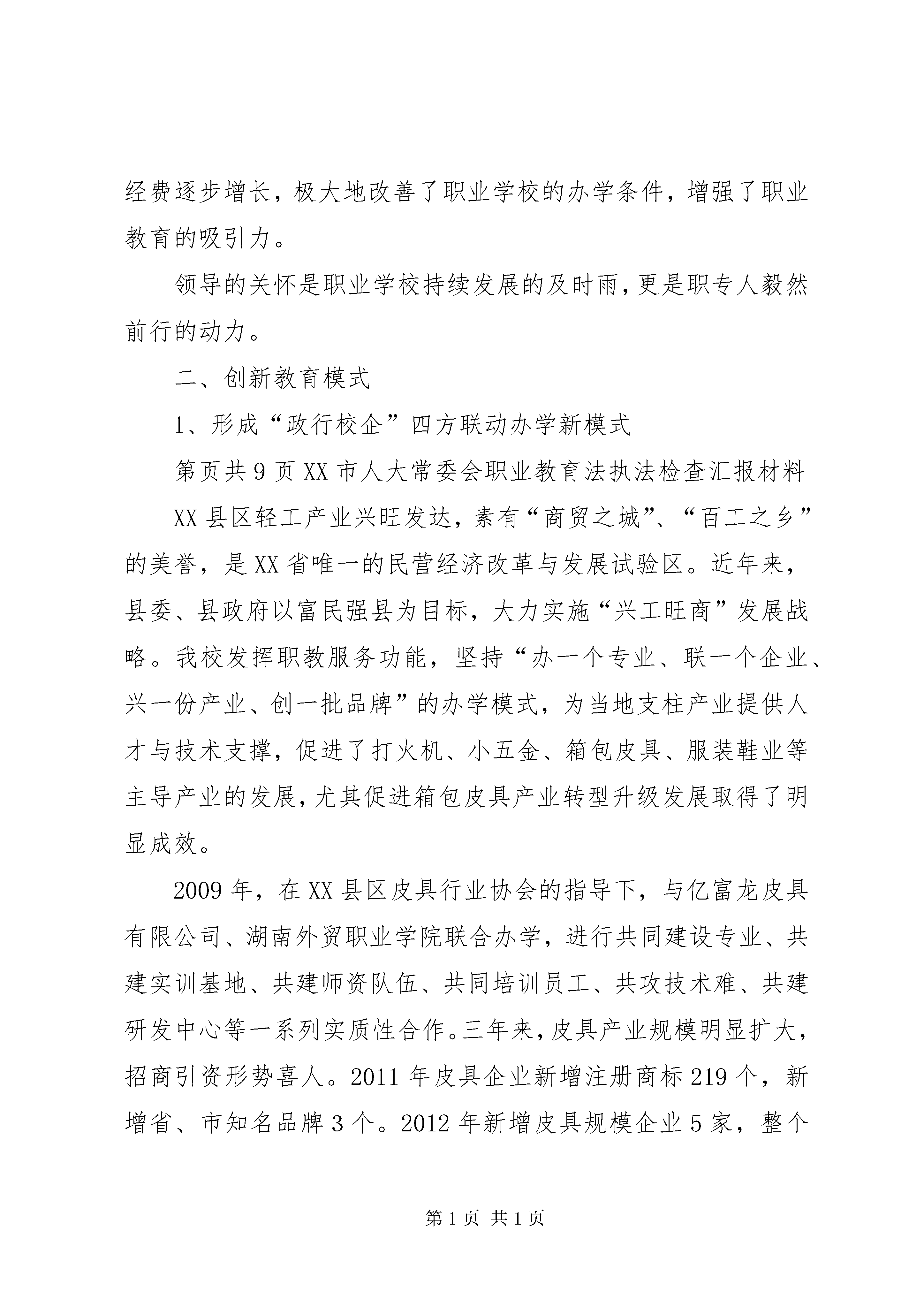 经费逐步增长，极大地改善了职业学校的办学条件，增强了职业教育的吸引力。

领导的关怀是职业学校持续发展的及时雨，更是职专人毅然前行的动力。

二、创新教育模式

1、形成“政行校企”四方联动办学新模式

第页共 9 页 XX 市人大常委会职业教育法执法检查汇报材料

XX 县区轻工产业兴旺发达，素有“商贸之城”、“百工之乡”的美誉，是 XX 省唯一的民营经济改革与发展试验区。近年来，县委、县政府以富民强县为目标，大力实施“兴工旺商”发展战略。我校发挥职教服务功能，坚持“办一个专业、联一个企业、兴一份产业、创一批品牌”的办学模式，为当地支柱产业提供人才与技术支撑，促进了打火机、小五金、箱包皮具、服装鞋业等主导产业的发展，尤其促进箱包皮具产业转型升级发展取得了明显成效。

2009 年，在 XX 县区皮具行业协会的指导下，与亿富龙皮具有限公司、湖南外贸职业学院联合办学，进行共同建设专业、共建实训基地、共建师资队伍、共同培训员工、共攻技术难、共建研发中心等一系列实质性合作。三年来，皮具产业规模明显扩大，招商引资形势喜人。2011 年皮具企业新增注册商标 219 个，新增省、市知名品牌 3 个。2012 年新增皮具规模企业 5 家，整个

第 1 页 共 1 页